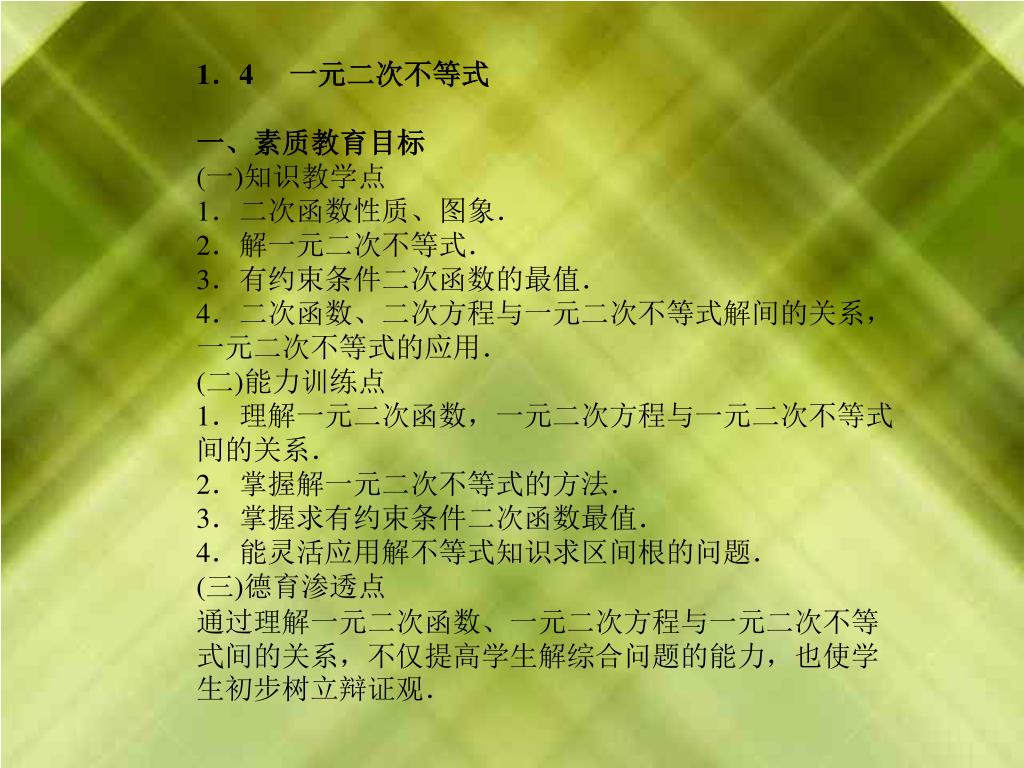 1．4　一元二次不等式

一、素质教育目标
(一)知识教学点
1．二次函数性质、图象．
2．解一元二次不等式．
3．有约束条件二次函数的最值．
4．二次函数、二次方程与一元二次不等式解间的关系，一元二次不等式的应用．
(二)能力训练点
1．理解一元二次函数，一元二次方程与一元二次不等式间的关系．
2．掌握解一元二次不等式的方法．
3．掌握求有约束条件二次函数最值．
4．能灵活应用解不等式知识求区间根的问题．
(三)德育渗透点
通过理解一元二次函数、一元二次方程与一元二次不等式间的关系，不仅提高学生解综合问题的能力，也使学生初步树立辩证观．